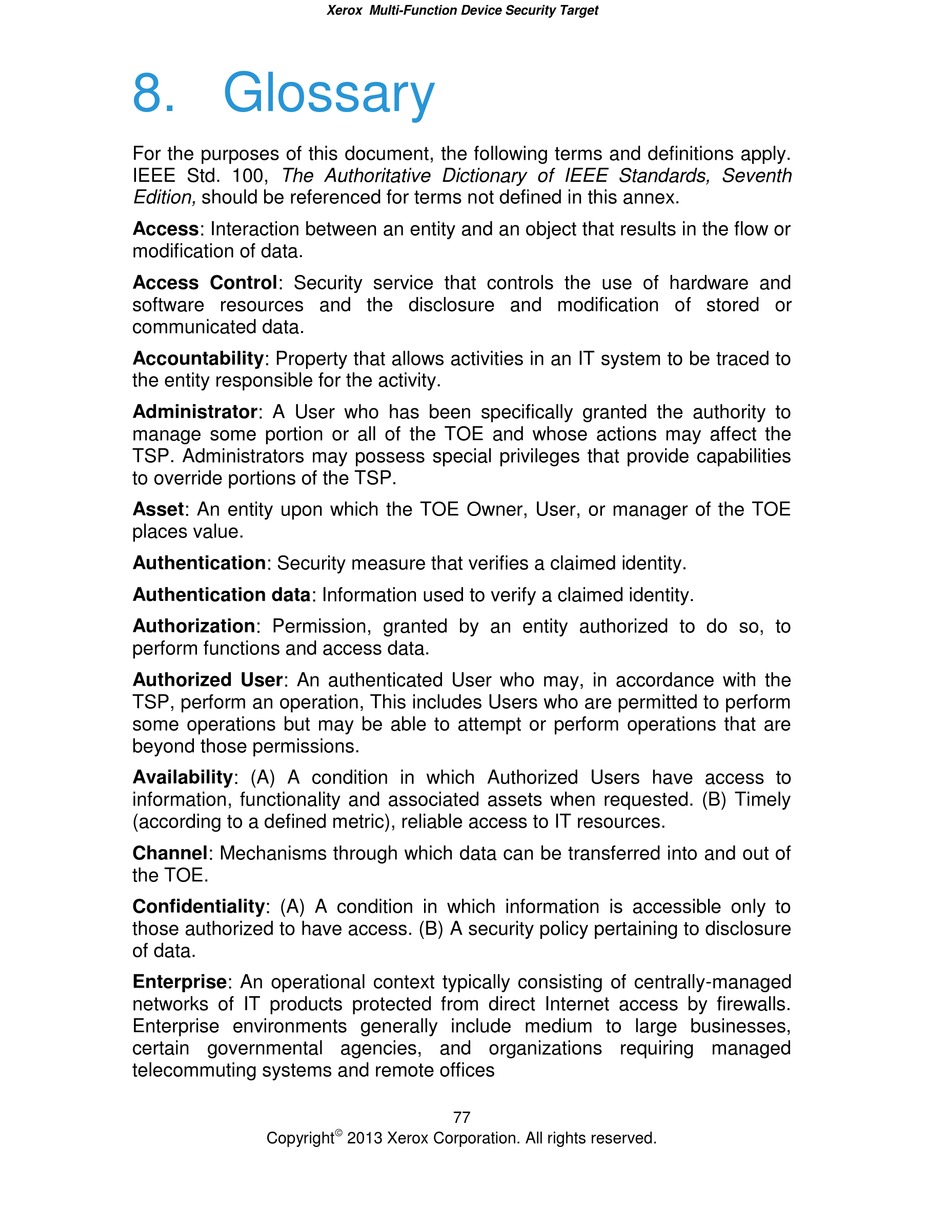 Xerox Multi-Function Device Security Target

8. Glossary

For the purposes of this document, the following terms and definitions apply. IEEE Std. 100, The Authoritative Dictionary of IEEE Standards, Seventh Edition, should be referenced for terms not defined in this annex.

Access: Interaction between an entity and an object that results in the flow or modification of data.

Access Control: Security service that controls the use of hardware and software resources and the disclosure and modification of stored or communicated data.

Accountability: Property that allows activities in an IT system to be traced to the entity responsible for the activity.

Administrator: A User who has been specifically granted the authority to manage some portion or all of the TOE and whose actions may affect the TSP. Administrators may possess special privileges that provide capabilities to override portions of the TSP.

Asset: An entity upon which the TOE Owner, User, or manager of the TOE places value.

Authentication: Security measure that verifies a claimed identity.

Authentication data: Information used to verify a claimed identity.

Authorization: Permission, granted by an entity authorized to do so, to perform functions and access data.

Authorized User: An authenticated User who may, in accordance with the TSP, perform an operation, This includes Users who are permitted to perform some operations but may be able to attempt or perform operations that are beyond those permissions.

Availability: (A) A condition in which Authorized Users have access to information, functionality and associated assets when requested. (B) Timely (according to a defined metric), reliable access to IT resources.

Channel: Mechanisms through which data can be transferred into and out of the TOE.

Confidentiality: (A) A condition in which information is accessible only to those authorized to have access. (B) A security policy pertaining to disclosure of data.

Enterprise: An operational context typically consisting of centrally-managed networks of IT products protected from direct Internet access by firewalls. Enterprise environments generally include medium to large businesses, certain governmental agencies, and organizations requiring managed telecommuting systems and remote offices

77
Copyright© 2013 Xerox Corporation. All rights reserved.